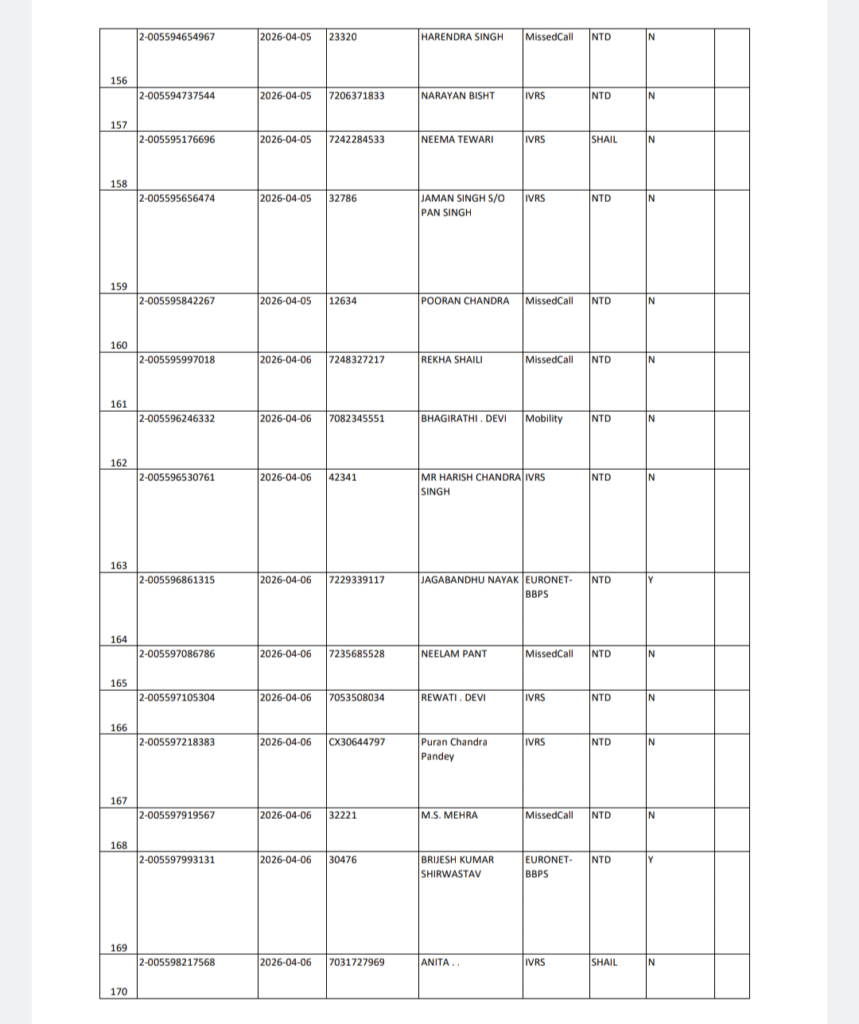 | | | | | | | | | | |
|---|---|---|---|---|---|---|---|---|---|
| 156 | 2-005594654967 | 2026-04-05 | 23320 | HARENDRA SINGH | MissedCall | NTD | N | | |
| 157 | 2-005594737544 | 2026-04-05 | 7206371833 | NARAYAN BISHT | IVRS | NTD | N | | |
| 158 | 2-005595176696 | 2026-04-05 | 7242284533 | NEEMA TEWARI | IVRS | SHAIL | N | | |
| 159 | 2-005595656474 | 2026-04-05 | 32786 | JAMAN SINGH S/O PAN SINGH | IVRS | NTD | N | | |
| 160 | 2-005595842267 | 2026-04-05 | 12634 | POORAN CHANDRA | MissedCall | NTD | N | | |
| 161 | 2-005595997018 | 2026-04-06 | 7248327217 | REKHA SHAILI | MissedCall | NTD | N | | |
| 162 | 2-005596246332 | 2026-04-06 | 7082345551 | BHAGIRATHI . DEVI | Mobility | NTD | N | | |
| 163 | 2-005596530761 | 2026-04-06 | 42341 | MR HARISH CHANDRA SINGH | IVRS | NTD | N | | |
| 164 | 2-005596861315 | 2026-04-06 | 7229339117 | JAGABANDHU NAYAK | EURONET-BBPS | NTD | Y | | |
| 165 | 2-005597086786 | 2026-04-06 | 7235685528 | NEELAM PANT | MissedCall | NTD | N | | |
| 166 | 2-005597105304 | 2026-04-06 | 7053508034 | REWATI . DEVI | IVRS | NTD | N | | |
| 167 | 2-005597218383 | 2026-04-06 | CX30644797 | Puran Chandra Pandey | IVRS | NTD | N | | |
| 168 | 2-005597919567 | 2026-04-06 | 32221 | M.S. MEHRA | MissedCall | NTD | N | | |
| 169 | 2-005597993131 | 2026-04-06 | 30476 | BRIJESH KUMAR SHIRWASTAV | EURONET-BBPS | NTD | Y | | |
| 170 | 2-005598217568 | 2026-04-06 | 7031727969 | ANITA . . | IVRS | SHAIL | N | | |